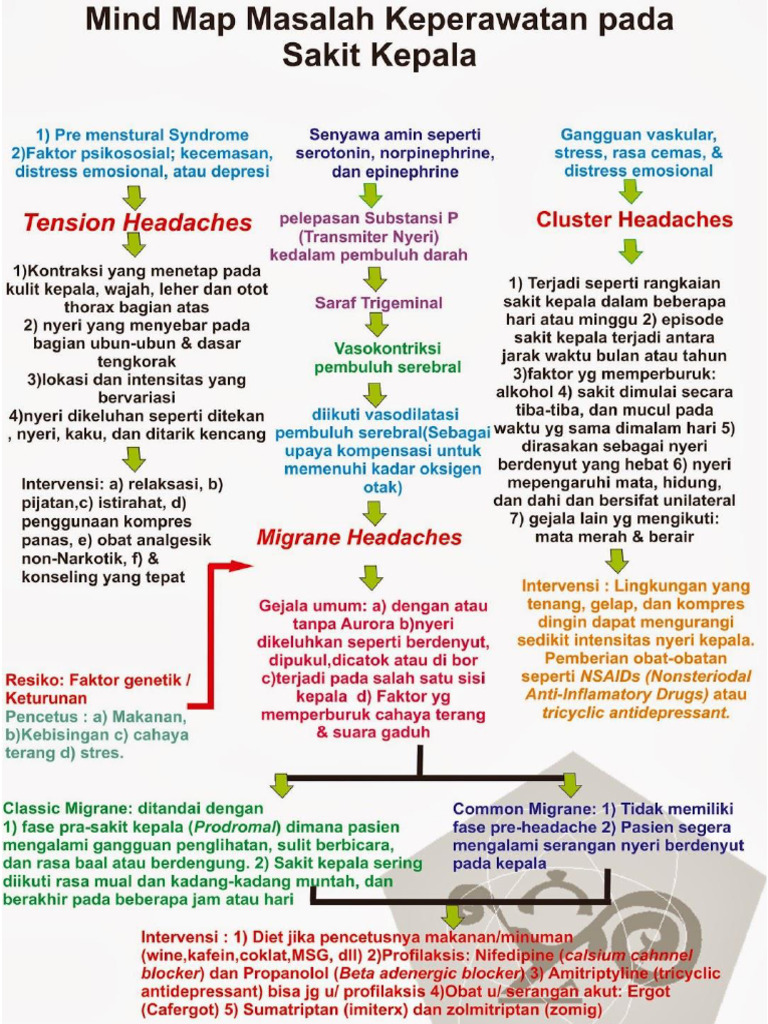 Mind Map Masalah Keperawatan pada Sakit Kepala

1) Pre menstural Syndrome
2)Faktor psikososial; kecemasan, distress emosional, atau depresi

Tension Headaches

1)Kontraksi yang menetap pada kulit kepala, wajah, leher dan otot thorax bagian atas
2) nyeri yang menyebar pada bagian ubun-ubun & dasar tengkorak
3)lokasi dan intensitas yang bervariasi
4)nyeri dikeluhan seperti ditekan , nyeri, kaku, dan ditarik kencang

Intervensi: a) relaksasi, b) pijatan,c) istirahat, d) penggunaan kompres panas, e) obat analgesik non-Narkotik, f) & konseling yang tepat

Resiko: Faktor genetik / Keturunan
Pencetus : a) Makanan, b)Kebisingan c) cahaya terang d) stres.

Senyawa amin seperti serotonin, norpinephrine, dan epinephrine

pelepasan Substansi P (Transmiter Nyeri) kedalam pembuluh darah

Saraf Trigeminal

Vasokontriksi pembuluh serebral

diikuti vasodilatasi pembuluh serebral(Sebagai upaya kompensasi untuk memenuhi kadar oksigen otak)

Migrane Headaches

Gejala umum: a) dengan atau tanpa Aurora b)nyeri dikeluhkan seperti berdenyut, dipukul,dicatok atau di bor c)terjadi pada salah satu sisi kepala d) Faktor yg memperburuk cahaya terang & suara gaduh

Gangguan vaskular, stress, rasa cemas, & distress emosional

Cluster Headaches

1) Terjadi seperti rangkaian sakit kepala dalam beberapa hari atau minggu 2) episode sakit kepala terjadi antara jarak waktu bulan atau tahun 3)faktor yg memperburuk: alkohol 4) sakit dimulai secara tiba-tiba, dan mucul pada waktu yg sama dimalam hari 5) dirasakan sebagai nyeri berdenyut yang hebat 6) nyeri mepengaruhi mata, hidung, dan dahi dan bersifat unilateral 7) gejala lain yg mengikuti: mata merah & berair

Intervensi : Lingkungan yang tenang, gelap, dan kompres dingin dapat mengurangi sedikit intensitas nyeri kepala. Pemberian obat-obatan seperti NSAIDs (Nonsteriodal Anti-Inflamatory Drugs) atau tricyclic antidepressant.

Classic Migrane: ditandai dengan 1) fase pra-sakit kepala (Prodromal) dimana pasien mengalami gangguan penglihatan, sulit berbicara, dan rasa baal atau berdengung. 2) Sakit kepala sering diikuti rasa mual dan kadang-kadang muntah, dan berakhir pada beberapa jam atau hari

Common Migrane: 1) Tidak memiliki fase pre-headache 2) Pasien segera mengalami serangan nyeri berdenyut pada kepala

Intervensi : 1) Diet jika pencetusnya makanan/minuman (wine,kafein,coklat,MSG, dll) 2)Profilaksis: Nifedipine (calsium cahnnel blocker) dan Propanolol (Beta adenergic blocker) 3) Amitriptyline (tricyclic antidepressant) bisa jg u/ profilaksis 4)Obat u/ serangan akut: Ergot (Cafergot) 5) Sumatriptan (imiterx) dan zolmitriptan (zomig)